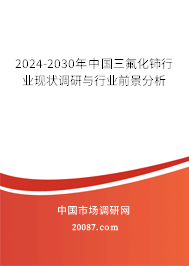 2024-2030年中国三氟化铈行业现状调研与行业前景分析

中国市场调研网

20087.com